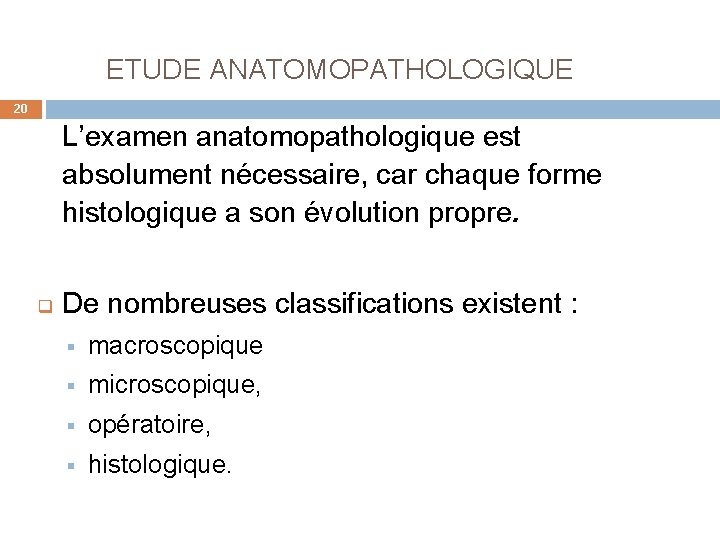 ETUDE ANATOMOPATHOLOGIQUE

20

L’examen anatomopathologique est absolument nécessaire, car chaque forme histologique a son évolution propre.

De nombreuses classifications existent :

macroscopique

microscopique,

opératoire,

histologique.